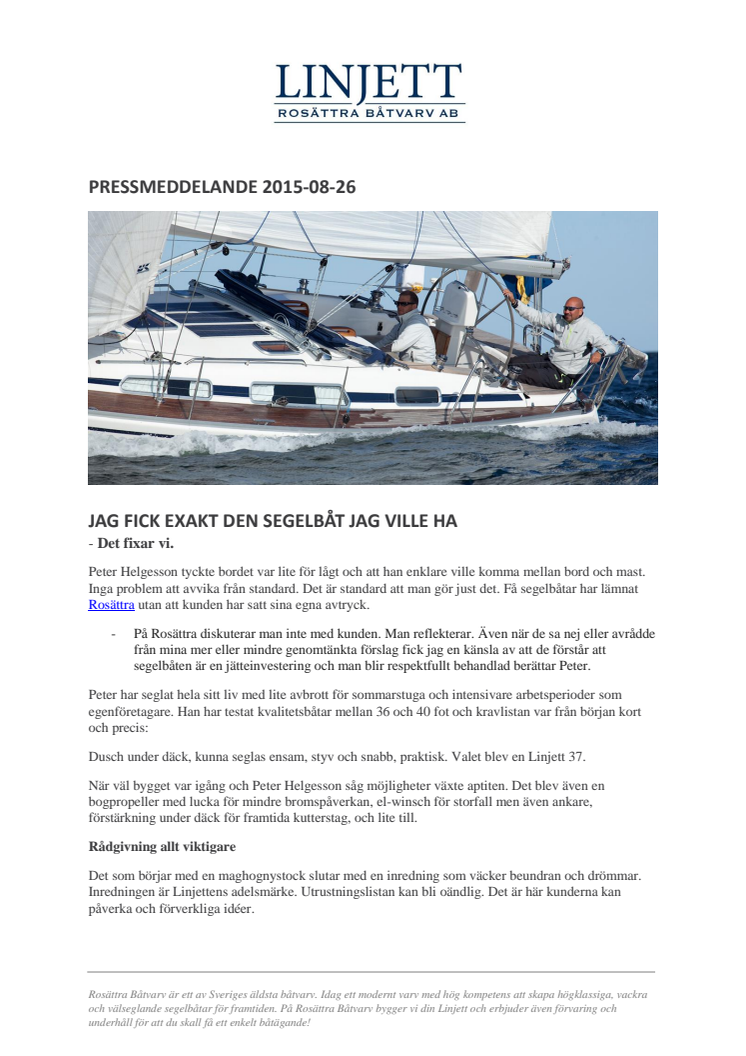 LINJETT
ROSÄTTRA BÅTVARV AB

PRESSMEDDELANDE 2015-08-26

JAG FICK EXAKT DEN SEGELBÅT JAG VILLE HA
- Det fixar vi.

Peter Helgesson tyckte bordet var lite för lågt och att han enklare ville komma mellan bord och mast. Inga problem att avvika från standard. Det är standard att man gör just det. Få segelbåtar har lämnat Rosättra utan att kunden har satt sina egna avtryck.

- På Rosättra diskuterar man inte med kunden. Man reflekterar. Även när de sa nej eller avrådde från mina mer eller mindre genomtänkta förslag fick jag en känsla av att de förstår att segelbåten är en jätteinvestering och man blir respektfullt behandlad berättar Peter.

Peter har seglat hela sitt liv med lite avbrott för sommarstuga och intensivare arbetsperioder som egenföretagare. Han har testat kvalitetsbåtar mellan 36 och 40 fot och kravlistan var från början kort och precis:

Dusch under däck, kunna seglas ensam, styv och snabb, praktisk. Valet blev en Linjett 37.

När väl bygget var igång och Peter Helgesson såg möjligheter växte aptiten. Det blev även en bogpropeller med lucka för mindre bromspåverkan, el-winsch för storfall men även ankare, förstärkning under däck för framtida kutterstag, och lite till.

Rådgivning allt viktigare

Det som börjar med en maghognystock slutar med en inredning som väcker beundran och drömmar. Inredningen är Linjettens adelsmärke. Utrustningslistan kan bli oändlig. Det är här kunderna kan påverka och förverkliga idéer.

Rosättra Båtvarv är ett av Sveriges äldsta båtvarv. Idag ett modernt varv med hög kompetens att skapa högklassiga, vackra och välseglande segelbåtar för framtiden. På Rosättra Båtvarv bygger vi din Linjett och erbjuder även förvaring och underhåll för att du skall få ett enkelt båtägande!